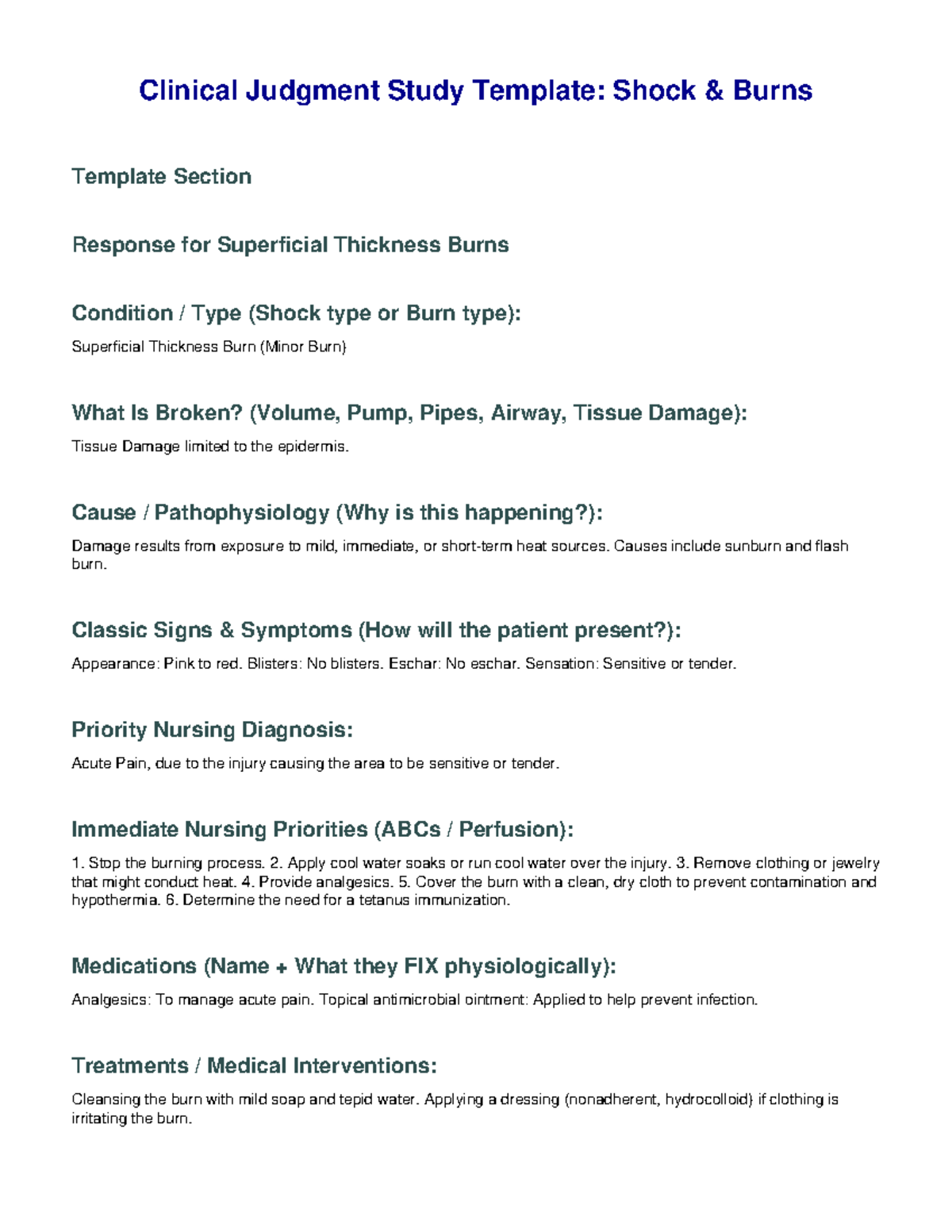 Clinical Judgment Study Template: Shock & Burns

Template Section

Response for Superficial Thickness Burns

Condition / Type (Shock type or Burn type):

Superficial Thickness Burn (Minor Burn)

What Is Broken? (Volume, Pump, Pipes, Airway, Tissue Damage):

Tissue Damage limited to the epidermis.

Cause / Pathophysiology (Why is this happening?):

Damage results from exposure to mild, immediate, or short-term heat sources. Causes include sunburn and flash burn.

Classic Signs & Symptoms (How will the patient present?):

Appearance: Pink to red. Blisters: No blisters. Eschar: No eschar. Sensation: Sensitive or tender.

Priority Nursing Diagnosis:

Acute Pain, due to the injury causing the area to be sensitive or tender.

Immediate Nursing Priorities (ABCs / Perfusion):

1. Stop the burning process. 2. Apply cool water soaks or run cool water over the injury. 3. Remove clothing or jewelry that might conduct heat. 4. Provide analgesics. 5. Cover the burn with a clean, dry cloth to prevent contamination and hypothermia. 6. Determine the need for a tetanus immunization.

Medications (Name + What they FIX physiologically):

Analgesics: To manage acute pain. Topical antimicrobial ointment: Applied to help prevent infection.

Treatments / Medical Interventions:

Cleansing the burn with mild soap and tepid water. Applying a dressing (nonadherent, hydrocolloid) if clothing is irritating the burn.